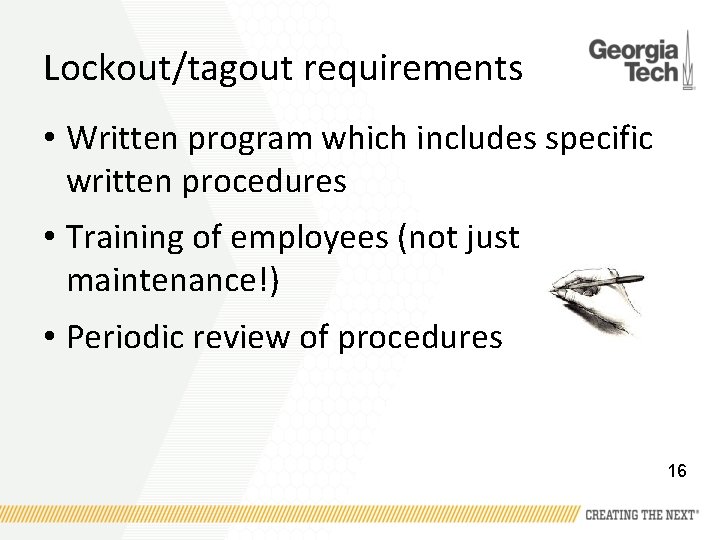 Lockout/tagout requirements

Georgia Tech

• Written program which includes specific written procedures

• Training of employees (not just maintenance!)

• Periodic review of procedures

16

CREATING THE NEXT®